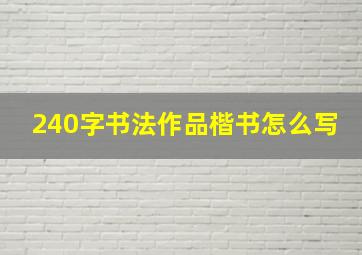 240字书法作品楷书怎么写